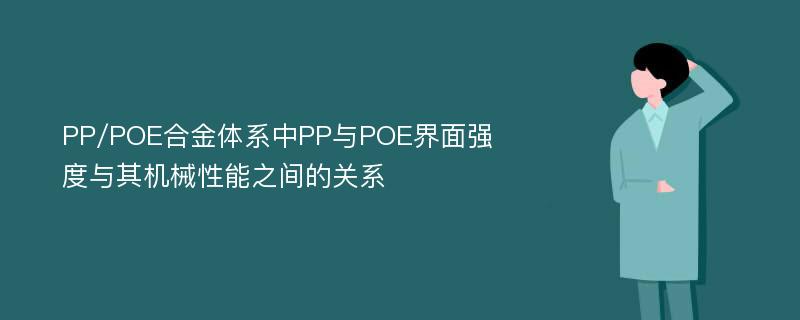 PP/POE合金体系中PP与POE界面强度与其机械性能之间的关系